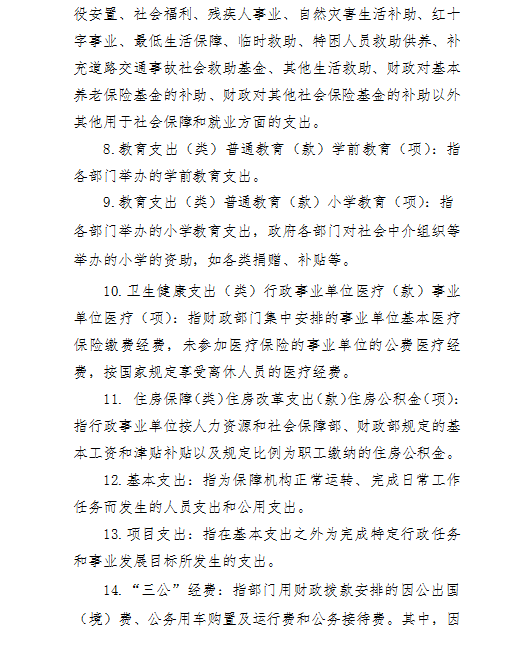 役安置、社会福利、残疾人事业、自然灾害生活补助、红十字事业、最低生活保障、临时救助、特困人员救助供养、补充道路交通事故社会救助基金、其他生活救助、财政对基本养老保险基金的补助、财政对其他社会保险基金的补助以外其他用于社会保障和就业方面的支出。

8.教育支出（类）普通教育（款）学前教育（项）：指各部门举办的学前教育支出。

9.教育支出（类）普通教育（款）小学教育（项）：指各部门举办的小学教育支出，政府各部门对社会中介组织等举办的小学的资助，如各类捐赠、补贴等。

10.卫生健康支出（类）行政事业单位医疗（款）事业单位医疗（项）：指财政部门集中安排的事业单位基本医疗保险缴费经费，未参加医疗保险的事业单位的公费医疗经费，按国家规定享受离休人员的医疗经费。

11. 住房保障(类)住房改革支出(款)住房公积金(项)：指行政事业单位按人力资源和社会保障部、财政部规定的基本工资和津贴补贴以及规定比例为职工缴纳的住房公积金。

12.基本支出：指为保障机构正常运转、完成日常工作任务而发生的人员支出和公用支出。

13.项目支出：指在基本支出之外为完成特定行政任务和事业发展目标所发生的支出。

14.“三公”经费：指部门用财政拨款安排的因公出国（境）费、公务用车购置及运行费和公务接待费。其中，因